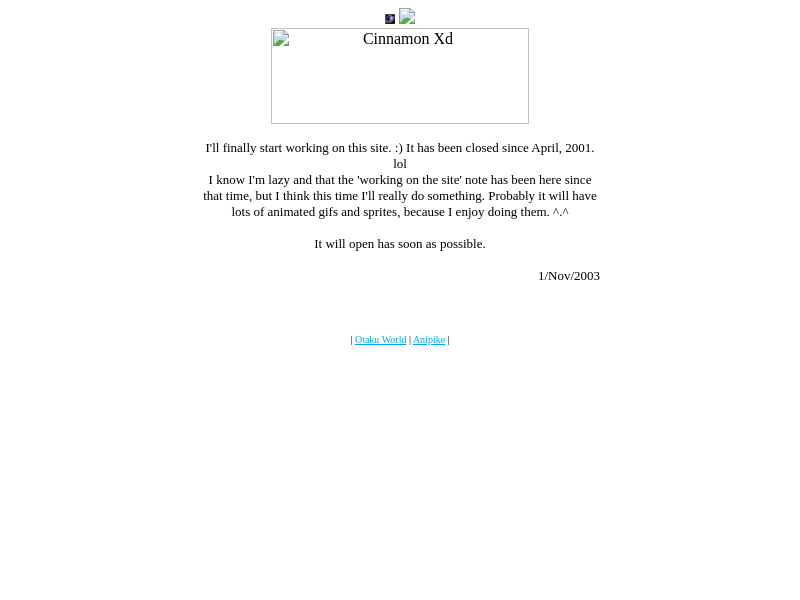 Cinnamon Xd

I'll finally start working on this site. :) It has been closed since April, 2001. lol
I know I'm lazy and that the 'working on the site' note has been here since that time, but I think this time I'll really do something. Probably it will have lots of animated gifs and sprites, because I enjoy doing them. ^.^

It will open has soon as possible.

1/Nov/2003

| Otaku World | Anipike |